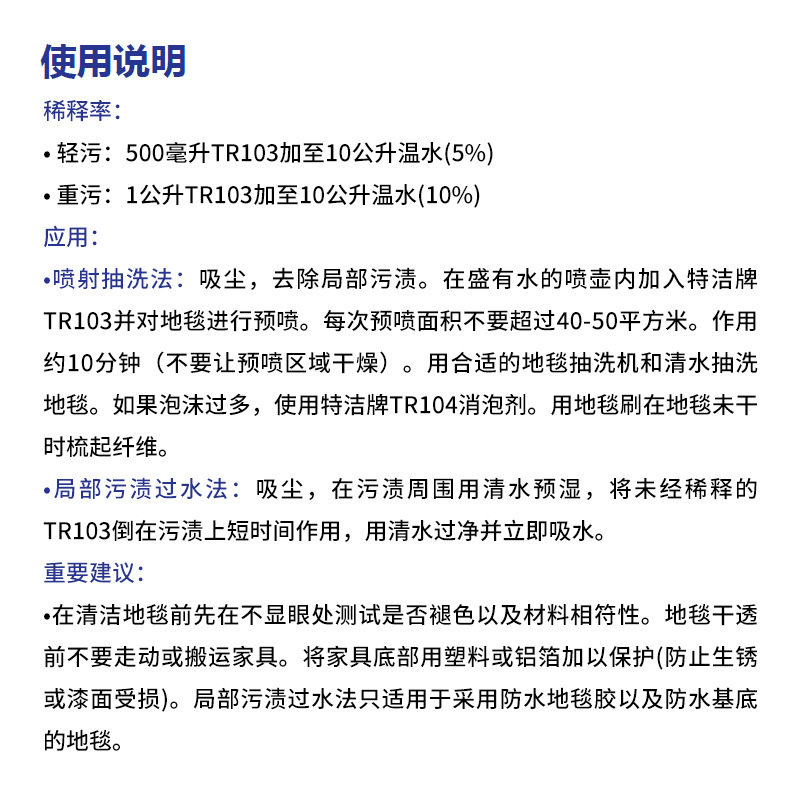 使用说明

稀释率：

• 轻污：500毫升TR103加至10公升温水(5%)

• 重污：1公升TR103加至10公升温水(10%)

应用：

•喷射抽洗法：吸尘，去除局部污渍。在盛有水的喷壶内加入特洁牌TR103并对地毯进行预喷。每次预喷面积不要超过40-50平方米。作用约10分钟（不要让预喷区域干燥）。用合适的地毯抽洗机和清水抽洗地毯。如果泡沫过多，使用特洁牌TR104消泡剂。用地毯刷在地毯未干时梳起纤维。

•局部污渍过水法：吸尘，在污渍周围用清水预湿，将未经稀释的TR103倒在污渍上短时间作用，用清水过净并立即吸水。

重要建议：

•在清洁地毯前先在不显眼处测试是否褪色以及材料相符性。地毯干透前不要走动或搬运家具。将家具底部用塑料或铝箔加以保护(防止生锈或漆面受损)。局部污渍过水法只适用于采用防水地毯胶以及防水基底的地毯。